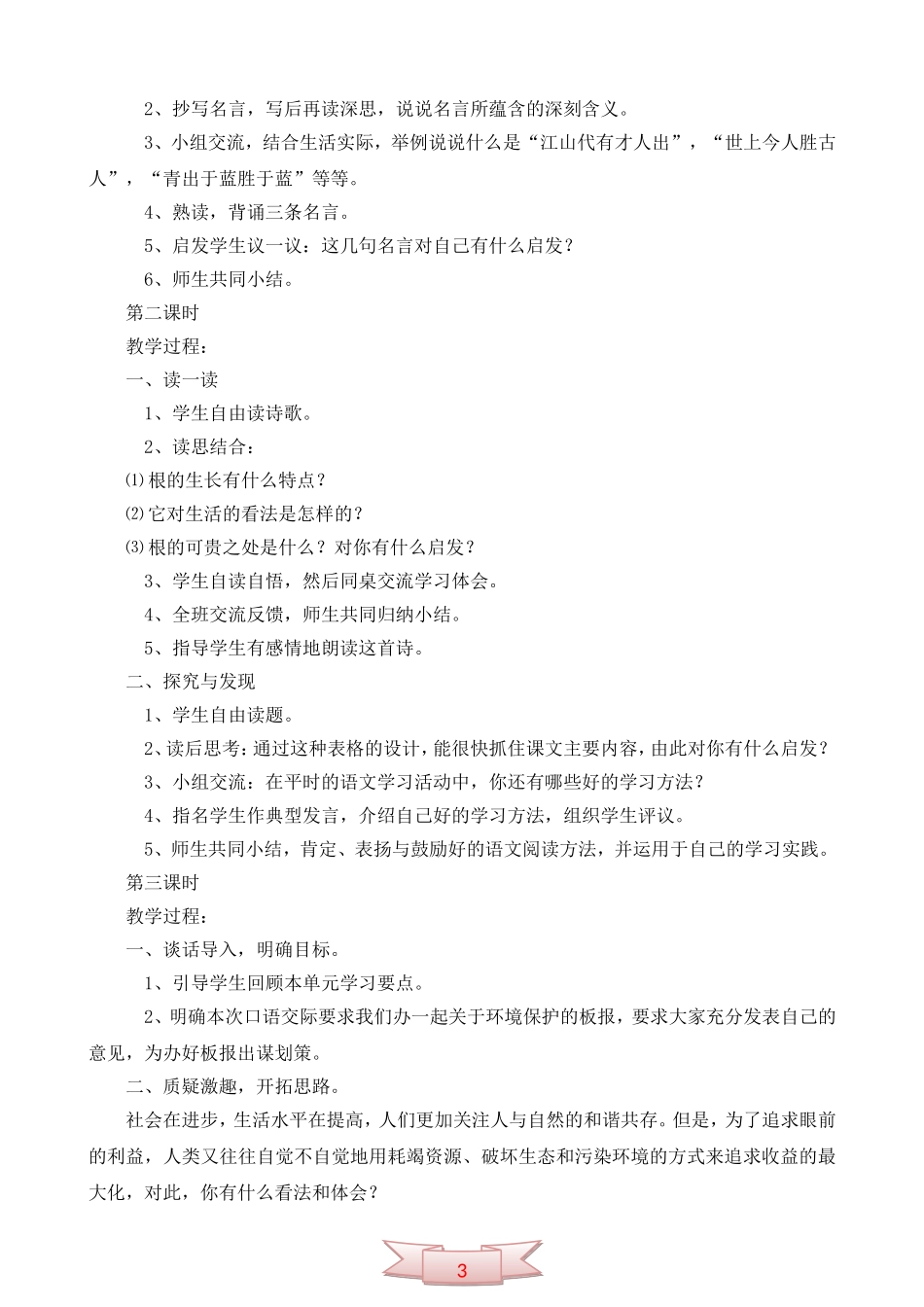 2、抄写名言，写后再读深思，说说名言所蕴含的深刻含义。

3、小组交流，结合生活实际，举例说说什么是“江山代有才人出”，“世上今人胜古人”，“青出于蓝胜于蓝”等等。

4、熟读，背诵三条名言。

5、启发学生议一议：这几句名言对自己有什么启发？

6、师生共同小结。

第二课时

教学过程：

一、读一读

1、学生自由读诗歌。

2、读思结合：

⑴根的生长有什么特点？

⑵它对生活的看法是怎样的？

⑶根的可贵之处是什么？对你有什么启发？

3、学生自读自悟，然后同桌交流学习体会。

4、全班交流反馈，师生共同归纳小结。

5、指导学生有感情地朗读这首诗。

二、探究与发现

1、学生自由读题。

2、读后思考：通过这种表格的设计，能很快抓住课文主要内容，由此对你有什么启发？

3、小组交流：在平时的语文学习活动中，你还有哪些好的学习方法？

4、指名学生作典型发言，介绍自己好的学习方法，组织学生评议。

5、师生共同小结，肯定、表扬与鼓励好的语文阅读方法，并运用于自己的学习实践。

第三课时

教学过程：

一、谈话导入，明确目标。

1、引导学生回顾本单元学习要点。

2、明确本次口语交际要求我们办一起关于环境保护的板报，要求大家充分发表自己的意见，为办好板报出谋划策。

二、质疑激趣，开拓思路。

社会在进步，生活水平在提高，人们更加关注人与自然的和谐共存。但是，为了追求眼前的利益，人类又往往自觉不自觉地用耗竭资源、破坏生态和污染环境的方式来追求收益的最大化，对此，你有什么看法和体会？

3